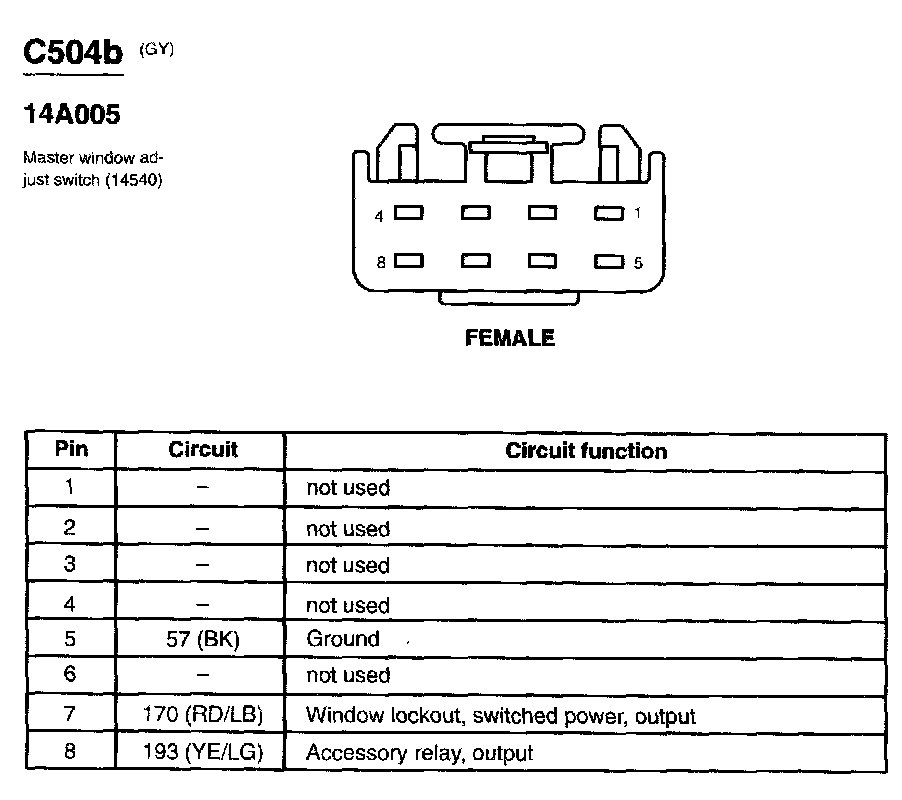 C504b (GY)

14A005

Master window adjust switch (14540)

4 1

8 5

FEMALE

| Pin | Circuit | Circuit function |
|---|---|---|
| 1 | – | not used |
| 2 | – | not used |
| 3 | – | not used |
| 4 | – | not used |
| 5 | 57 (BK) | Ground |
| 6 | – | not used |
| 7 | 170 (RD/LB) | Window lockout, switched power, output |
| 8 | 193 (YE/LG) | Accessory relay, output |